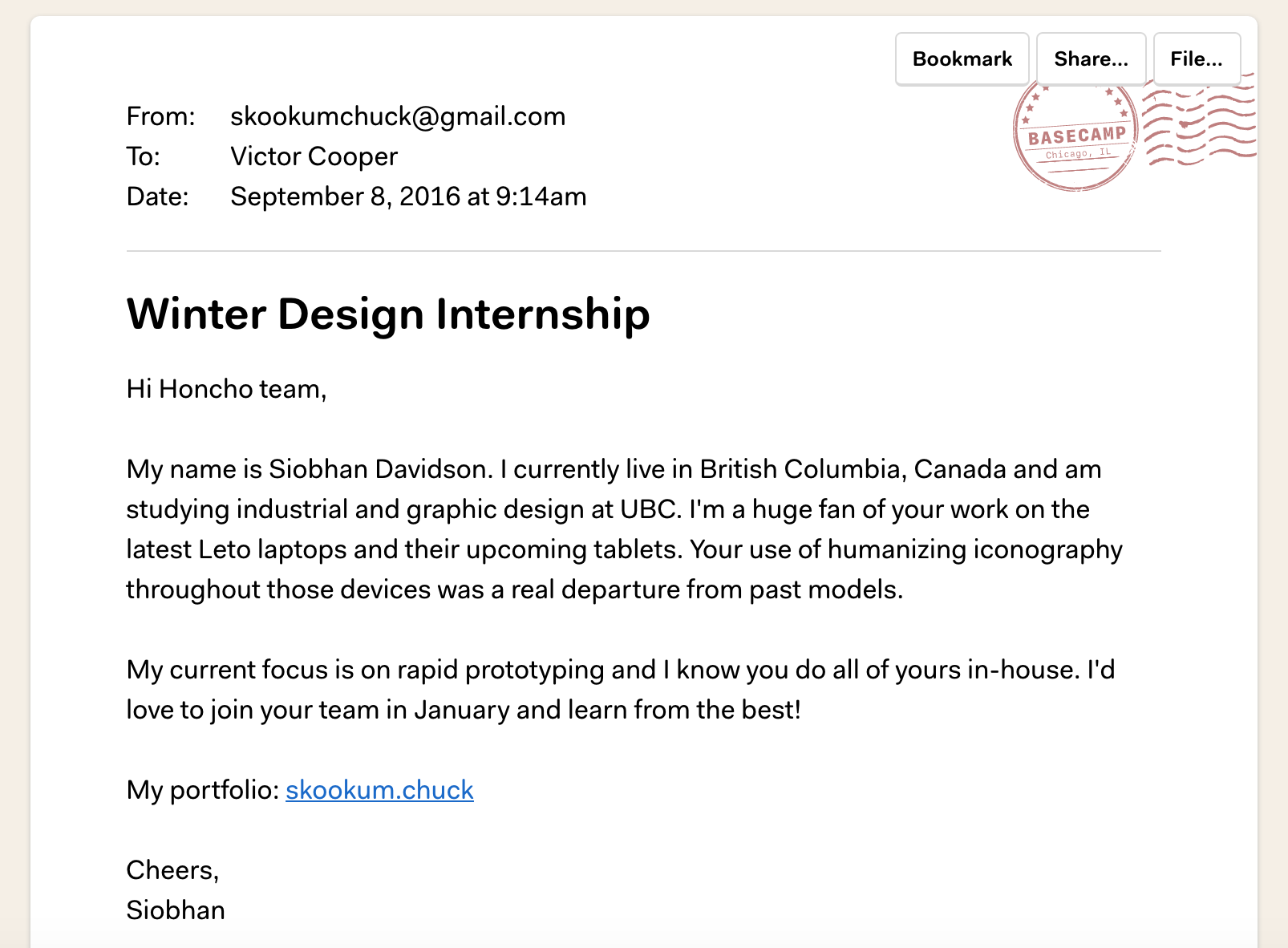 Bookmark Share... File...

BASECAMP
Chicago, IL

From: skookumchuck@gmail.com
To: Victor Cooper
Date: September 8, 2016 at 9:14am

Winter Design Internship

Hi Honcho team,

My name is Siobhan Davidson. I currently live in British Columbia, Canada and am studying industrial and graphic design at UBC. I'm a huge fan of your work on the latest Leto laptops and their upcoming tablets. Your use of humanizing iconography throughout those devices was a real departure from past models.

My current focus is on rapid prototyping and I know you do all of yours in-house. I'd love to join your team in January and learn from the best!

My portfolio: skookum.chuck

Cheers,
Siobhan